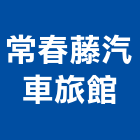 常春藤汽車旅館